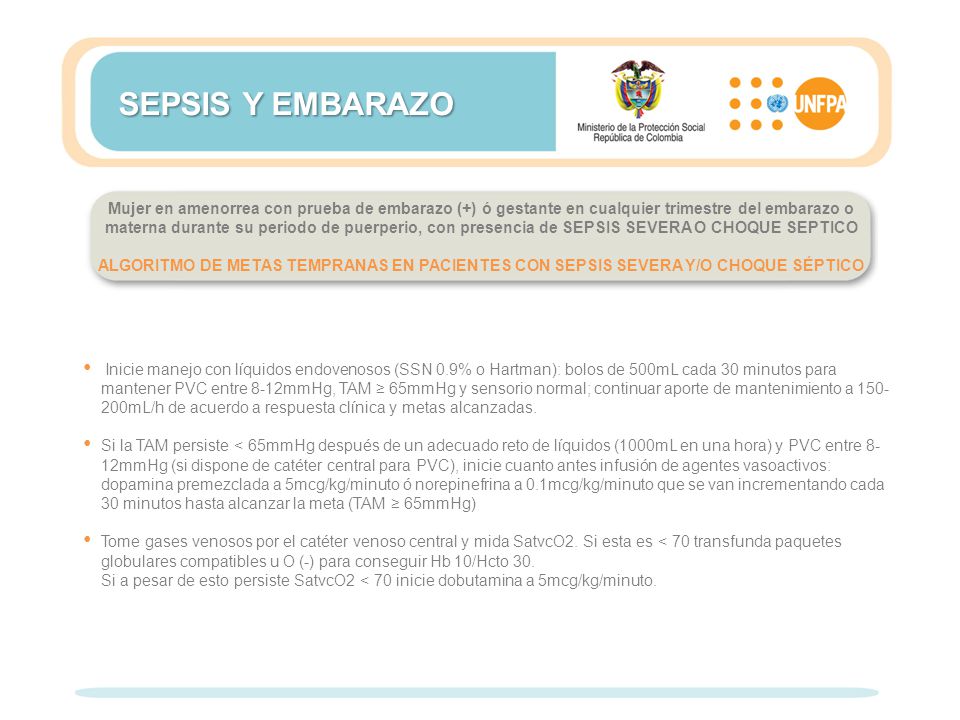 SEPSIS Y EMBARAZO

Ministerio de la Protección Social
República de Colombia

UNFPA

Mujer en amenorrea con prueba de embarazo (+) ó gestante en cualquier trimestre del embarazo o materna durante su periodo de puerperio, con presencia de SEPSIS SEVERA O CHOQUE SEPTICO

ALGORITMO DE METAS TEMPRANAS EN PACIENTES CON SEPSIS SEVERA Y/O CHOQUE SÉPTICO

• Inicie manejo con líquidos endovenosos (SSN 0.9% o Hartman): bolos de 500mL cada 30 minutos para mantener PVC entre 8-12mmHg, TAM ≥ 65mmHg y sensorio normal; continuar aporte de mantenimiento a 150-200mL/h de acuerdo a respuesta clínica y metas alcanzadas.

• Si la TAM persiste < 65mmHg después de un adecuado reto de líquidos (1000mL en una hora) y PVC entre 8-12mmHg (si dispone de catéter central para PVC), inicie cuanto antes infusión de agentes vasoactivos: dopamina premezclada a 5mcg/kg/minuto ó norepinefrina a 0.1mcg/kg/minuto que se van incrementando cada 30 minutos hasta alcanzar la meta (TAM ≥ 65mmHg)

• Tome gases venosos por el catéter venoso central y mida SatvcO2. Si esta es < 70 transfunda paquetes globulares compatibles u O (-) para conseguir Hb 10/Hcto 30.
Si a pesar de esto persiste SatvcO2 < 70 inicie dobutamina a 5mcg/kg/minuto.